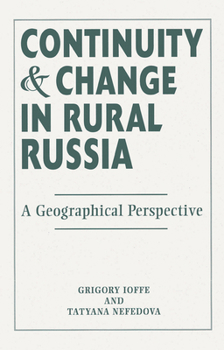 CONTINUITY & CHANGE IN RURAL RUSSIA

A Geographical Perspective

GRIGORY IOFFE
AND
TATYANA NEFEDOVA